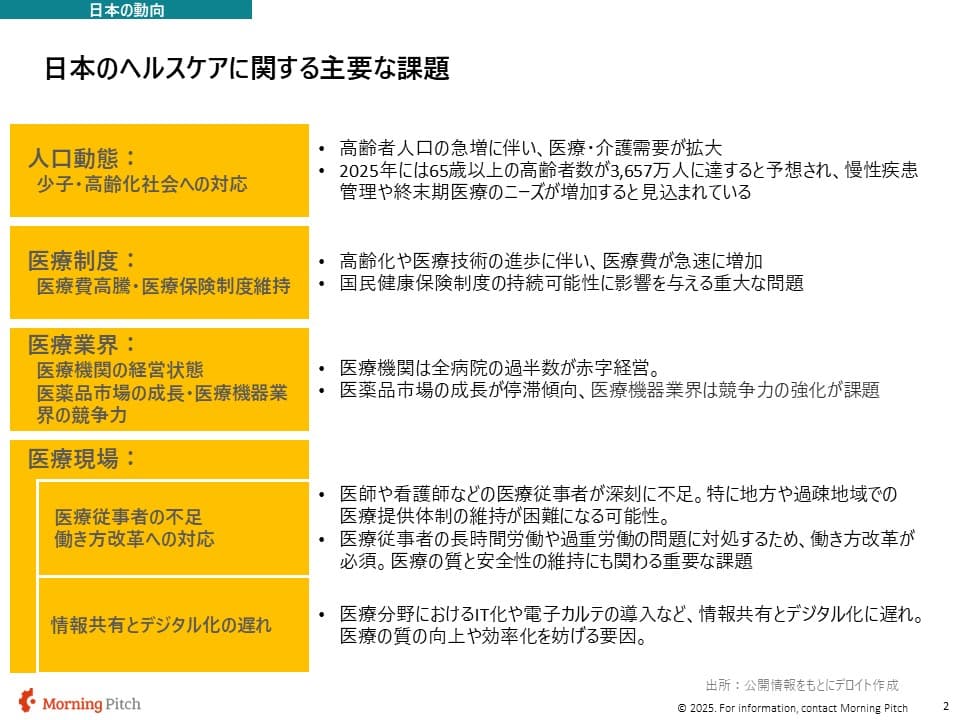 日本の動向

日本のヘルスケアに関する主要な課題

人口動態：
少子・高齢化社会への対応

• 高齢者人口の急増に伴い、医療・介護需要が拡大
• 2025年には65歳以上の高齢者数が3,657万人に達すると予想され、慢性疾患管理や終末期医療のニーズが増加すると見込まれている

医療制度：
医療費高騰・医療保険制度維持

• 高齢化や医療技術の進歩に伴い、医療費が急速に増加
• 国民健康保険制度の持続可能性に影響を与える重大な問題

医療業界：
医療機関の経営状態
医薬品市場の成長・医療機器業界の競争力

• 医療機関は全病院の過半数が赤字経営。
• 医薬品市場の成長が停滞傾向、医療機器業界は競争力の強化が課題

医療現場：

医療従事者の不足
働き方改革への対応

• 医師や看護師などの医療従事者が深刻に不足。特に地方や過疎地域での医療提供体制の維持が困難になる可能性。
• 医療従事者の長時間労働や過重労働の問題に対処するため、働き方改革が必須。医療の質と安全性の維持にも関わる重要な課題

情報共有とデジタル化の遅れ

• 医療分野におけるIT化や電子カルテの導入など、情報共有とデジタル化に遅れ。医療の質の向上や効率化を妨げる要因。

出所：公開情報をもとにデロイト作成

Morning Pitch

© 2025. For information, contact Morning Pitch

2